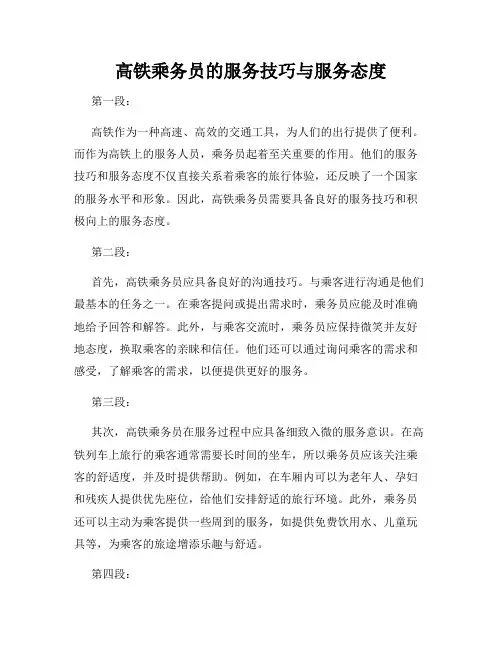 高铁乘务员的服务技巧与服务态度

第一段：

高铁作为一种高速、高效的交通工具，为人们的出行提供了便利。而作为高铁上的服务人员，乘务员起着至关重要的作用。他们的服务技巧和服务态度不仅直接关系着乘客的旅行体验，还反映了一个国家的服务水平和形象。因此，高铁乘务员需要具备良好的服务技巧和积极向上的服务态度。

第二段：

首先，高铁乘务员应具备良好的沟通技巧。与乘客进行沟通是他们最基本的任务之一。在乘客提问或提出需求时，乘务员应能及时准确地给予回答和解答。此外，与乘客交流时，乘务员应保持微笑并友好地态度，换取乘客的亲睐和信任。他们还可以通过询问乘客的需求和感受，了解乘客的需求，以便提供更好的服务。

第三段：

其次，高铁乘务员在服务过程中应具备细致入微的服务意识。在高铁列车上旅行的乘客通常需要长时间的坐车，所以乘务员应该关注乘客的舒适度，并及时提供帮助。例如，在车厢内可以为老年人、孕妇和残疾人提供优先座位，给他们安排舒适的旅行环境。此外，乘务员还可以主动为乘客提供一些周到的服务，如提供免费饮用水、儿童玩具等，为乘客的旅途增添乐趣与舒适。

第四段：